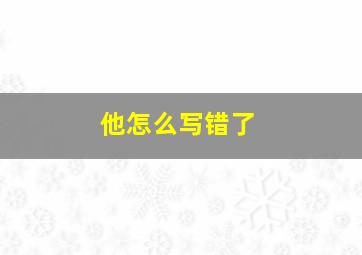 他怎么写错了